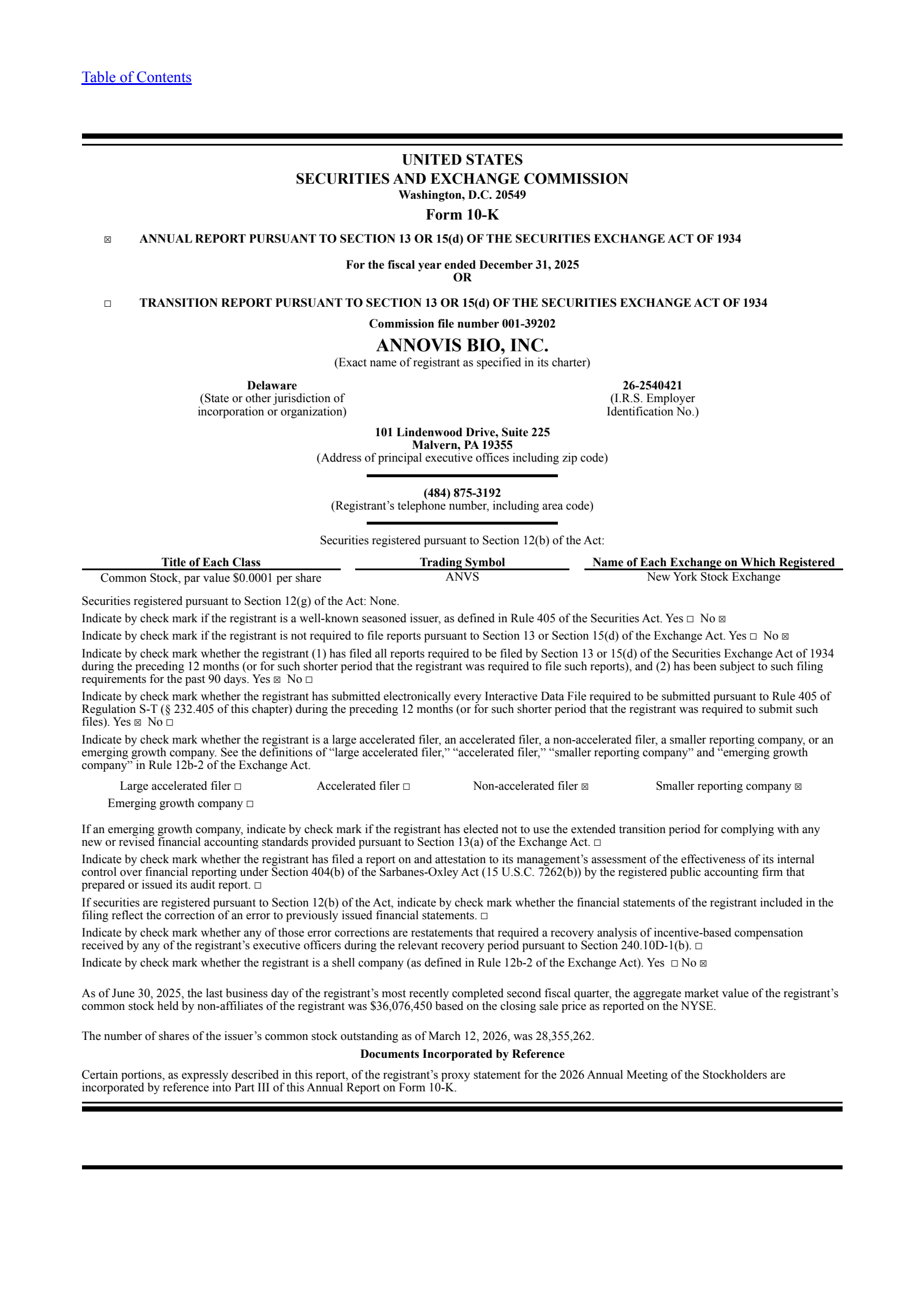 Table of Contents

UNITED STATES
SECURITIES AND EXCHANGE COMMISSION
Washington, D.C. 20549

Form 10-K

☒ ANNUAL REPORT PURSUANT TO SECTION 13 OR 15(d) OF THE SECURITIES EXCHANGE ACT OF 1934

For the fiscal year ended December 31, 2025
OR

☐ TRANSITION REPORT PURSUANT TO SECTION 13 OR 15(d) OF THE SECURITIES EXCHANGE ACT OF 1934

Commission file number 001-39202

ANNOVIS BIO, INC.
(Exact name of registrant as specified in its charter)

Delaware
(State or other jurisdiction of incorporation or organization)

26-2540421
(I.R.S. Employer Identification No.)

101 Lindenwood Drive, Suite 225
Malvern, PA 19355
(Address of principal executive offices including zip code)

(484) 875-3192
(Registrant's telephone number, including area code)

Securities registered pursuant to Section 12(b) of the Act:

| Title of Each Class | Trading Symbol | Name of Each Exchange on Which Registered |
|---|---|---|
| Common Stock, par value $0.0001 per share | ANVS | New York Stock Exchange |

Securities registered pursuant to Section 12(g) of the Act: None.

Indicate by check mark if the registrant is a well-known seasoned issuer, as defined in Rule 405 of the Securities Act. Yes ☐ No ☒

Indicate by check mark if the registrant is not required to file reports pursuant to Section 13 or Section 15(d) of the Exchange Act. Yes ☐ No ☒

Indicate by check mark whether the registrant (1) has filed all reports required to be filed by Section 13 or 15(d) of the Securities Exchange Act of 1934 during the preceding 12 months (or for such shorter period that the registrant was required to file such reports), and (2) has been subject to such filing requirements for the past 90 days. Yes ☒ No ☐

Indicate by check mark whether the registrant has submitted electronically every Interactive Data File required to be submitted pursuant to Rule 405 of Regulation S-T (§ 232.405 of this chapter) during the preceding 12 months (or for such shorter period that the registrant was required to submit such files). Yes ☒ No ☐

Indicate by check mark whether the registrant is a large accelerated filer, an accelerated filer, a non-accelerated filer, a smaller reporting company, or an emerging growth company. See the definitions of "large accelerated filer," "accelerated filer," "smaller reporting company" and "emerging growth company" in Rule 12b-2 of the Exchange Act.

Large accelerated filer ☐ Accelerated filer ☐ Non-accelerated filer ☒ Smaller reporting company ☒
Emerging growth company ☐

If an emerging growth company, indicate by check mark if the registrant has elected not to use the extended transition period for complying with any new or revised financial accounting standards provided pursuant to Section 13(a) of the Exchange Act. ☐

Indicate by check mark whether the registrant has filed a report on and attestation to its management's assessment of the effectiveness of its internal control over financial reporting under Section 404(b) of the Sarbanes-Oxley Act (15 U.S.C. 7262(b)) by the registered public accounting firm that prepared or issued its audit report. ☐

If securities are registered pursuant to Section 12(b) of the Act, indicate by check mark whether the financial statements of the registrant included in the filing reflect the correction of an error to previously issued financial statements. ☐

Indicate by check mark whether any of those error corrections are restatements that required a recovery analysis of incentive-based compensation received by any of the registrant's executive officers during the relevant recovery period pursuant to Section 240.10D-1(b). ☐

Indicate by check mark whether the registrant is a shell company (as defined in Rule 12b-2 of the Exchange Act). Yes ☐ No ☒

As of June 30, 2025, the last business day of the registrant's most recently completed second fiscal quarter, the aggregate market value of the registrant's common stock held by non-affiliates of the registrant was $36,076,450 based on the closing sale price as reported on the NYSE.

The number of shares of the issuer's common stock outstanding as of March 12, 2026, was 28,355,262.

Documents Incorporated by Reference

Certain portions, as expressly described in this report, of the registrant's proxy statement for the 2026 Annual Meeting of the Stockholders are incorporated by reference into Part III of this Annual Report on Form 10-K.